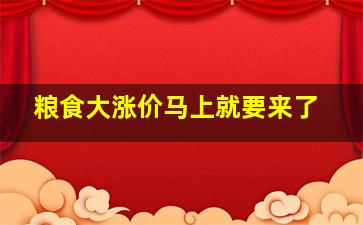 粮食大涨价马上就要来了